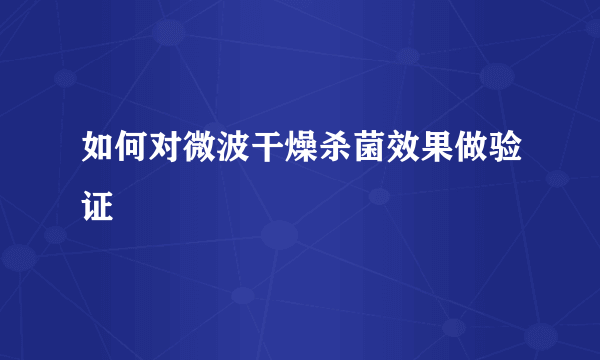 如何对微波干燥杀菌效果做验证